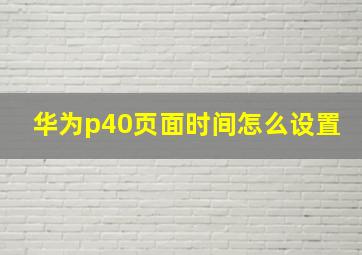 华为p40页面时间怎么设置